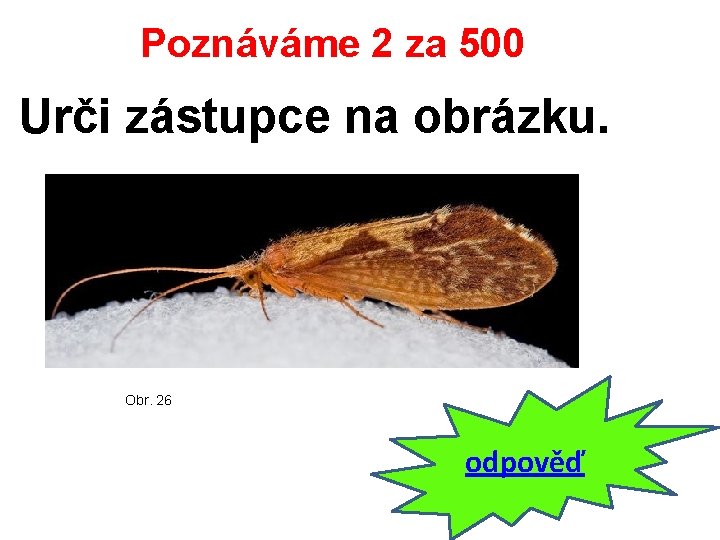 Poznáváme 2 za 500

Urči zástupce na obrázku.

Obr. 26

odpověď